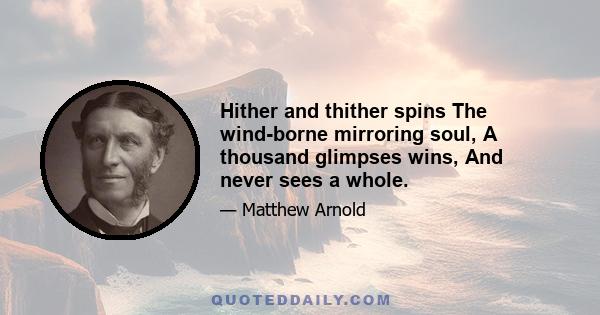 Hither and thither spins The wind-borne mirroring soul, A thousand glimpses wins, And never sees a whole.

— Matthew Arnold

QUOTEDDAILY.COM